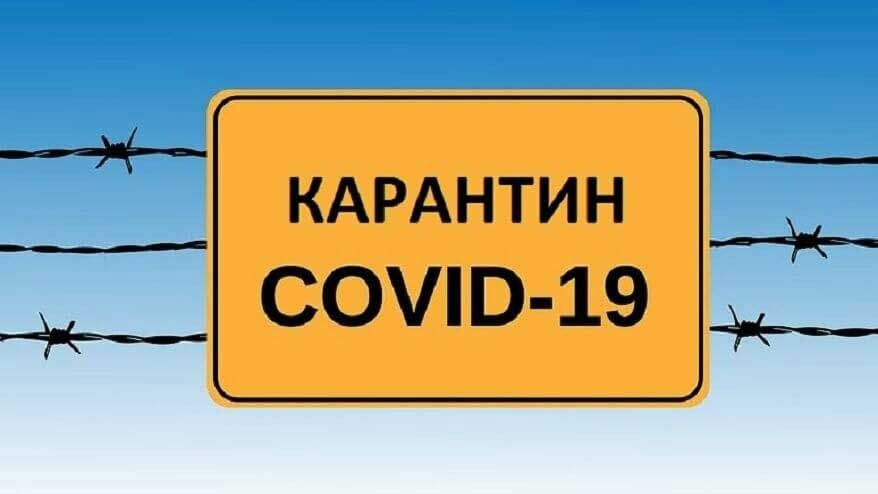 КАРАНТИН
COVID-19